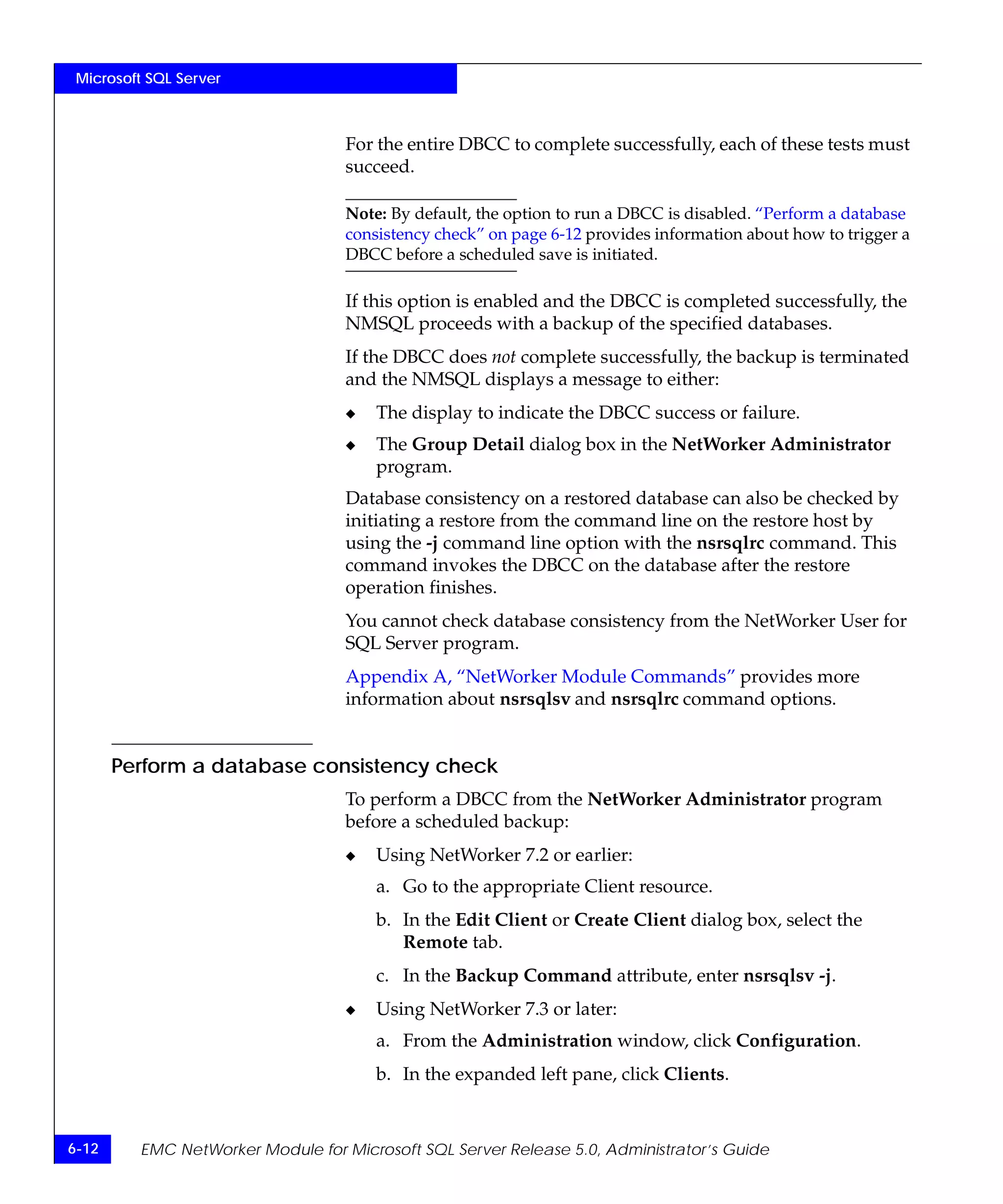 Microsoft SQL Server

For the entire DBCC to complete successfully, each of these tests must succeed.

Note: By default, the option to run a DBCC is disabled. "Perform a database consistency check" on page 6-12 provides information about how to trigger a DBCC before a scheduled save is initiated.

If this option is enabled and the DBCC is completed successfully, the NMSQL proceeds with a backup of the specified databases.

If the DBCC does not complete successfully, the backup is terminated and the NMSQL displays a message to either:

◆ The display to indicate the DBCC success or failure.

◆ The Group Detail dialog box in the NetWorker Administrator program.

Database consistency on a restored database can also be checked by initiating a restore from the command line on the restore host by using the -j command line option with the nsrsqlrc command. This command invokes the DBCC on the database after the restore operation finishes.

You cannot check database consistency from the NetWorker User for SQL Server program.

Appendix A, "NetWorker Module Commands" provides more information about nsrsqlsv and nsrsqlrc command options.

Perform a database consistency check

To perform a DBCC from the NetWorker Administrator program before a scheduled backup:

◆ Using NetWorker 7.2 or earlier:

a. Go to the appropriate Client resource.

b. In the Edit Client or Create Client dialog box, select the Remote tab.

c. In the Backup Command attribute, enter nsrsqlsv -j.

◆ Using NetWorker 7.3 or later:

a. From the Administration window, click Configuration.

b. In the expanded left pane, click Clients.

6-12 EMC NetWorker Module for Microsoft SQL Server Release 5.0, Administrator's Guide